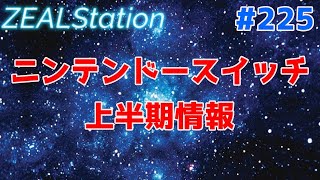 ZEALStation

#225

ニンテンドースイッチ
上半期情報